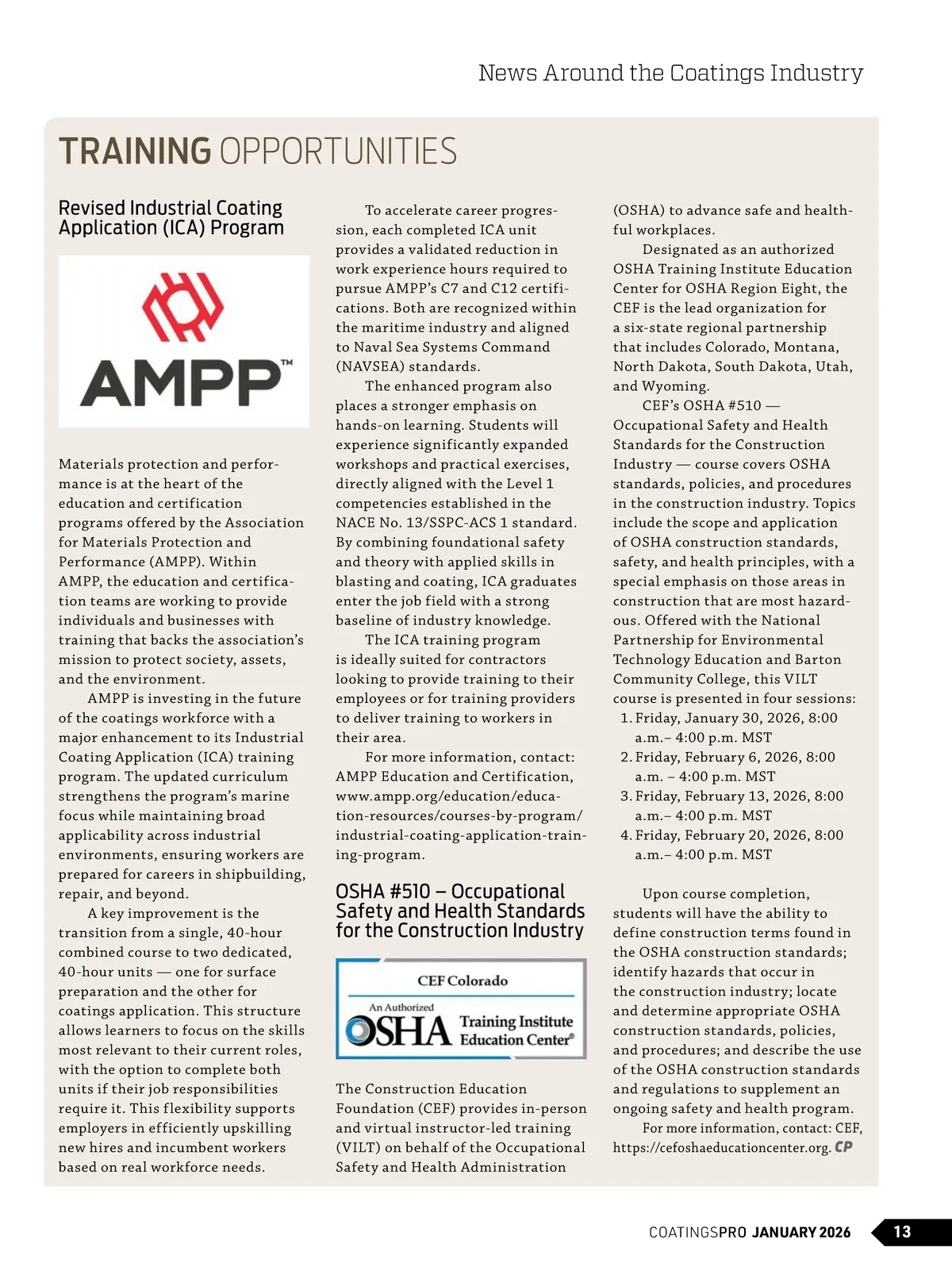 News Around the Coatings Industry

TRAINING OPPORTUNITIES

Revised Industrial Coating Application (ICA) Program

AMPP™

Materials protection and performance is at the heart of the education and certification programs offered by the Association for Materials Protection and Performance (AMPP). Within AMPP, the education and certification teams are working to provide individuals and businesses with training that backs the association's mission to protect society, assets, and the environment.

AMPP is investing in the future of the coatings workforce with a major enhancement to its Industrial Coating Application (ICA) training program. The updated curriculum strengthens the program's marine focus while maintaining broad applicability across industrial environments, ensuring workers are prepared for careers in shipbuilding, repair, and beyond.

A key improvement is the transition from a single, 40-hour combined course to two dedicated, 40-hour units — one for surface preparation and the other for coatings application. This structure allows learners to focus on the skills most relevant to their current roles, with the option to complete both units if their job responsibilities require it. This flexibility supports employers in efficiently upskilling new hires and incumbent workers based on real workforce needs.

To accelerate career progression, each completed ICA unit provides a validated reduction in work experience hours required to pursue AMPP's C7 and C12 certifications. Both are recognized within the maritime industry and aligned to Naval Sea Systems Command (NAVSEA) standards.

The enhanced program also places a stronger emphasis on hands-on learning. Students will experience significantly expanded workshops and practical exercises, directly aligned with the Level 1 competencies established in the NACE No. 13/SSPC-ACS 1 standard. By combining foundational safety and theory with applied skills in blasting and coating, ICA graduates enter the job field with a strong baseline of industry knowledge.

The ICA training program is ideally suited for contractors looking to provide training to their employees or for training providers to deliver training to workers in their area.

For more information, contact: AMPP Education and Certification, www.ampp.org/education/education-resources/courses-by-program/industrial-coating-application-training-program.

OSHA #510 – Occupational Safety and Health Standards for the Construction Industry

CEF Colorado
An Authorized OSHA Training Institute Education Center®

The Construction Education Foundation (CEF) provides in-person and virtual instructor-led training (VILT) on behalf of the Occupational Safety and Health Administration (OSHA) to advance safe and healthful workplaces.

Designated as an authorized OSHA Training Institute Education Center for OSHA Region Eight, the CEF is the lead organization for a six-state regional partnership that includes Colorado, Montana, North Dakota, South Dakota, Utah, and Wyoming.

CEF's OSHA #510 — Occupational Safety and Health Standards for the Construction Industry — course covers OSHA standards, policies, and procedures in the construction industry. Topics include the scope and application of OSHA construction standards, safety, and health principles, with a special emphasis on those areas in construction that are most hazardous. Offered with the National Partnership for Environmental Technology Education and Barton Community College, this VILT course is presented in four sessions:
1. Friday, January 30, 2026, 8:00 a.m.– 4:00 p.m. MST
2. Friday, February 6, 2026, 8:00 a.m. – 4:00 p.m. MST
3. Friday, February 13, 2026, 8:00 a.m.– 4:00 p.m. MST
4. Friday, February 20, 2026, 8:00 a.m.– 4:00 p.m. MST

Upon course completion, students will have the ability to define construction terms found in the OSHA construction standards; identify hazards that occur in the construction industry; locate and determine appropriate OSHA construction standards, policies, and procedures; and describe the use of the OSHA construction standards and regulations to supplement an ongoing safety and health program.

For more information, contact: CEF, https://cefoshaeducationcenter.org. CP

COATINGSPRO JANUARY 2026 13